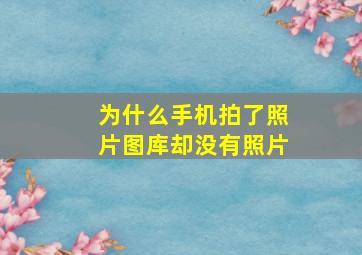 为什么手机拍了照片图库却没有照片